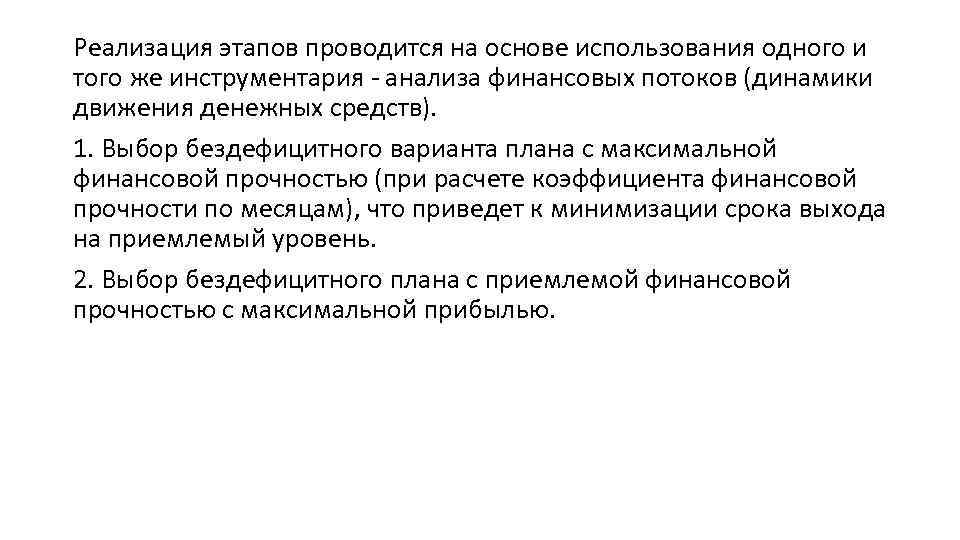 Реализация этапов проводится на основе использования одного и того же инструментария - анализа финансовых потоков (динамики движения денежных средств).

1. Выбор бездефицитного варианта плана с максимальной финансовой прочностью (при расчете коэффициента финансовой прочности по месяцам), что приведет к минимизации срока выхода на приемлемый уровень.

2. Выбор бездефицитного плана с приемлемой финансовой прочностью с максимальной прибылью.